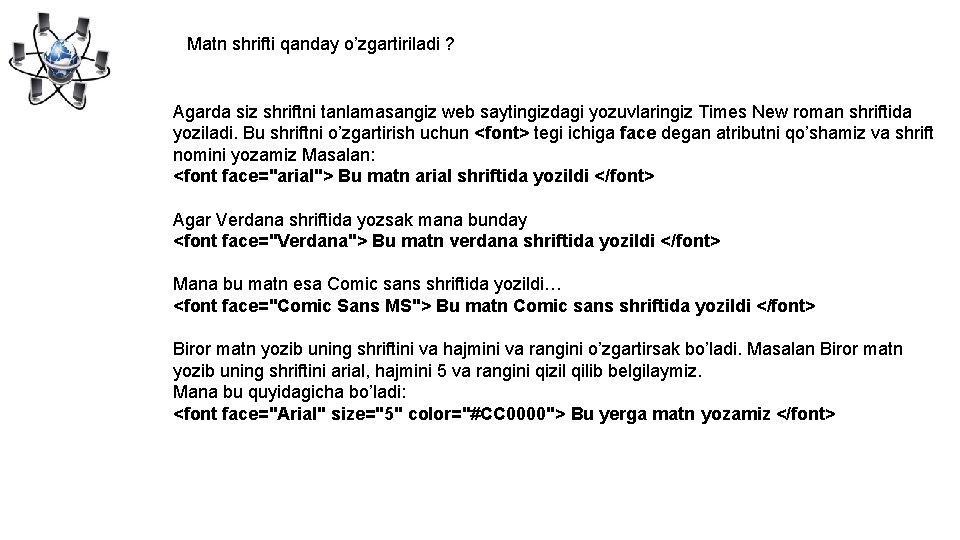 Matn shrifti qanday o’zgartiriladi ?

Agarda siz shriftni tanlamasangiz web saytingizdagi yozuvlaringiz Times New roman shriftida yoziladi. Bu shriftni o’zgartirish uchun <font> tegi ichiga face degan atributni qo’shamiz va shrift nomini yozamiz Masalan:
<font face="arial"> Bu matn arial shriftida yozildi </font>

Agar Verdana shriftida yozsak mana bunday
<font face="Verdana"> Bu matn verdana shriftida yozildi </font>

Mana bu matn esa Comic sans shriftida yozildi…
<font face="Comic Sans MS"> Bu matn Comic sans shriftida yozildi </font>

Biror matn yozib uning shriftini va hajmini va rangini o’zgartirsak bo’ladi. Masalan Biror matn yozib uning shriftini arial, hajmini 5 va rangini qizil qilib belgilaymiz.
Mana bu quyidagicha bo’ladi:
<font face="Arial" size="5" color="#CC0000"> Bu yerga matn yozamiz </font>